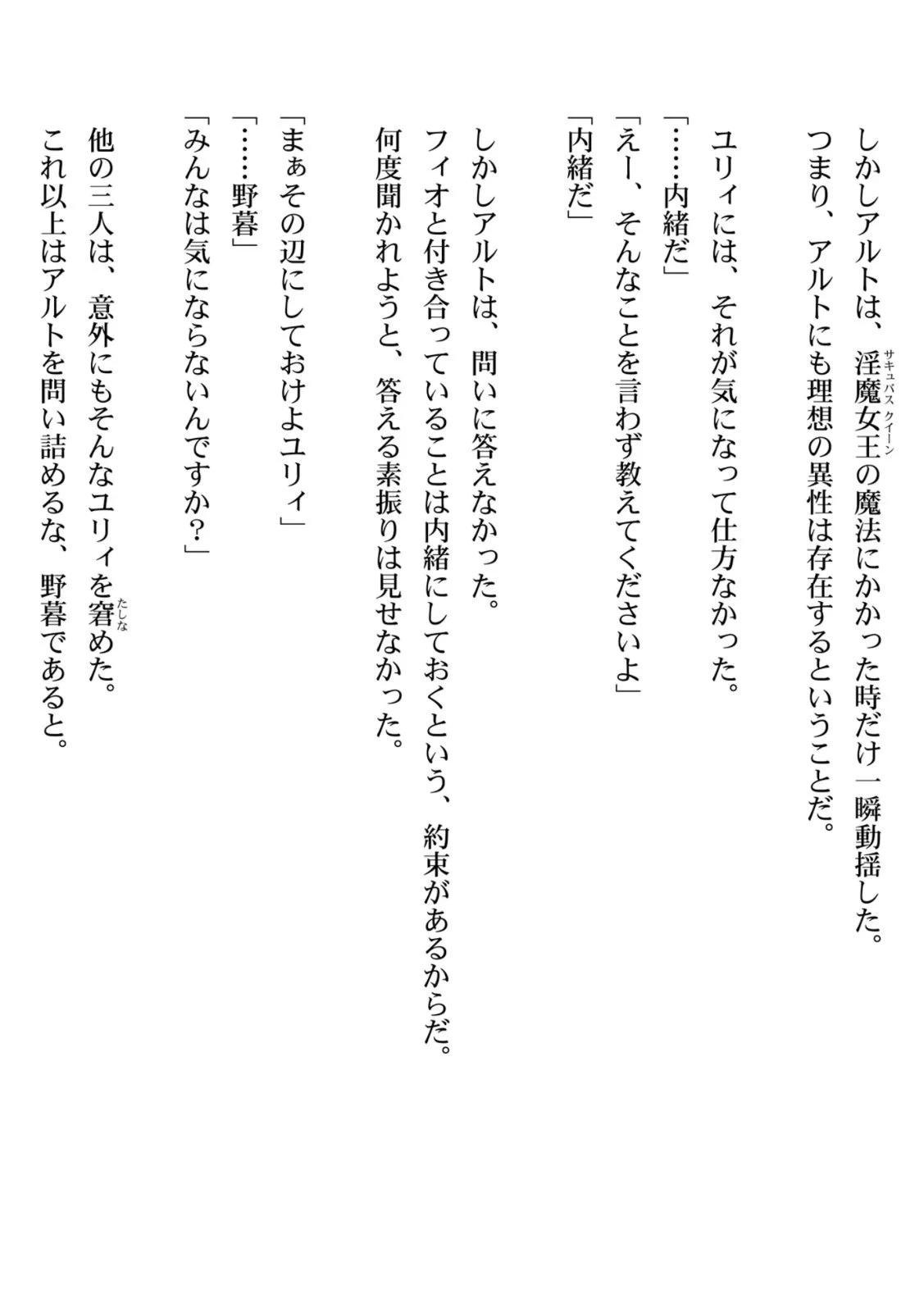 しかしアルトは、淫魔女王（サキュバスクイーン）の魔法にかかった時だけ一瞬動揺した。
つまり、アルトにも理想の異性は存在するということだ。

ユリィには、それが気になって仕方なかった。
「……内緒だ」
「えー、そんなことを言わず教えてくださいよ」
「内緒だ」

しかしアルトは、問いに答えなかった。
フィオと付き合っていることは内緒にしておくという、約束があるからだ。
何度聞かれようと、答える素振りは見せなかった。

「まぁその辺にしておけよユリィ」
「……野暮」
「みんなは気にならないんですか？」

他の三人は、意外にもそんなユリィを窘（たしな）めた。
これ以上はアルトを問い詰めるな、野暮であると。